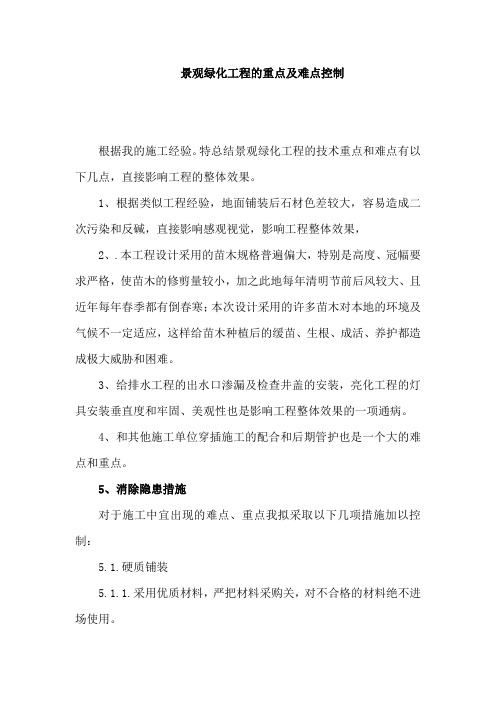 景观绿化工程的重点及难点控制

根据我的施工经验。特总结景观绿化工程的技术重点和难点有以下几点，直接影响工程的整体效果。

1、根据类似工程经验，地面铺装后石材色差较大，容易造成二次污染和反碱，直接影响感观视觉，影响工程整体效果，

2、.本工程设计采用的苗木规格普遍偏大，特别是高度、冠幅要求严格，使苗木的修剪量较小，加之此地每年清明节前后风较大、且近年每年春季都有倒春寒；本次设计采用的许多苗木对本地的环境及气候不一定适应，这样给苗木种植后的缓苗、生根、成活、养护都造成极大威胁和困难。

3、给排水工程的出水口渗漏及检查井盖的安装，亮化工程的灯具安装垂直度和牢固、美观性也是影响工程整体效果的一项通病。

4、和其他施工单位穿插施工的配合和后期管护也是一个大的难点和重点。

5、消除隐患措施

对于施工中宜出现的难点、重点我拟采取以下几项措施加以控制：

5.1.硬质铺装

5.1.1.采用优质材料，严把材料采购关，对不合格的材料绝不进场使用。